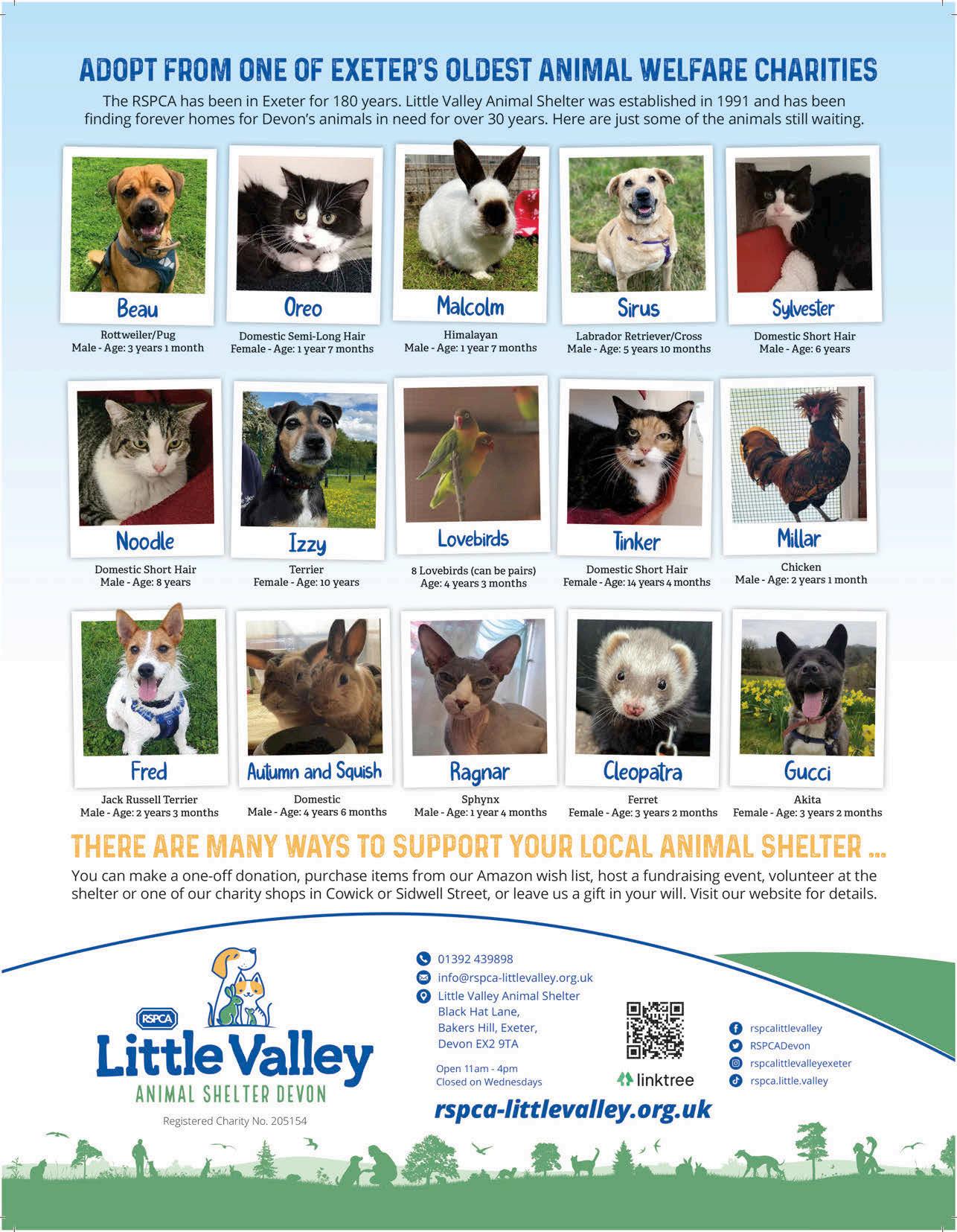 ADOPT FROM ONE OF EXETER'S OLDEST ANIMAL WELFARE CHARITIES

The RSPCA has been in Exeter for 180 years. Little Valley Animal Shelter was established in 1991 and has been finding forever homes for Devon's animals in need for over 30 years. Here are just some of the animals still waiting.

Beau
Rottweiler/Pug
Male - Age: 3 years 1 month

Oreo
Domestic Semi-Long Hair
Female - Age: 1 year 7 months

Malcolm
Himalayan
Male - Age: 1 year 7 months

Sirus
Labrador Retriever/Cross
Male - Age: 5 years 10 months

Sylvester
Domestic Short Hair
Male - Age: 6 years

Noodle
Domestic Short Hair
Male - Age: 8 years

Izzy
Terrier
Female - Age: 10 years

Lovebirds
8 Lovebirds (can be pairs)
Age: 4 years 3 months

Tinker
Domestic Short Hair
Female - Age: 14 years 4 months

Millar
Chicken
Male - Age: 2 years 1 month

Fred
Jack Russell Terrier
Male - Age: 2 years 3 months

Autumn and Squish
Domestic
Male - Age: 4 years 6 months

Ragnar
Sphynx
Male - Age: 1 year 4 months

Cleopatra
Ferret
Female - Age: 3 years 2 months

Gucci
Akita
Female - Age: 3 years 2 months

THERE ARE MANY WAYS TO SUPPORT YOUR LOCAL ANIMAL SHELTER ...

You can make a one-off donation, purchase items from our Amazon wish list, host a fundraising event, volunteer at the shelter or one of our charity shops in Cowick or Sidwell Street, or leave us a gift in your will. Visit our website for details.

RSPCA
Little Valley
ANIMAL SHELTER DEVON
Registered Charity No. 205154

01392 439898
info@rspca-littlevalley.org.uk
Little Valley Animal Shelter
Black Hat Lane,
Bakers Hill, Exeter,
Devon EX2 9TA

Open 11am - 4pm
Closed on Wednesdays

linktree

rspcalittlevalley
RSPCADevon
rspcalittlevalleyexeter
rspca.little.valley

rspca-littlevalley.org.uk